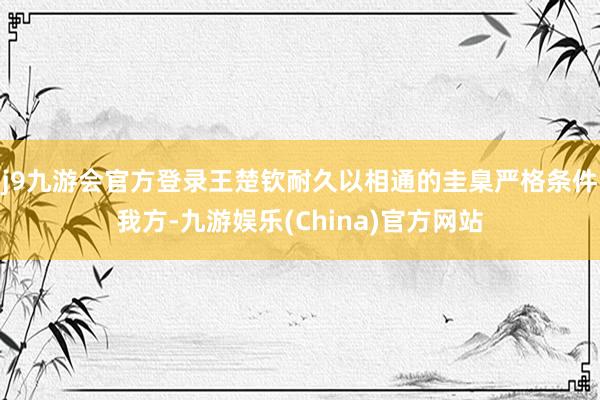 j9九游会官方登录王楚钦耐久以相通的圭臬严格条件我方-九游娱乐(China)官方网站